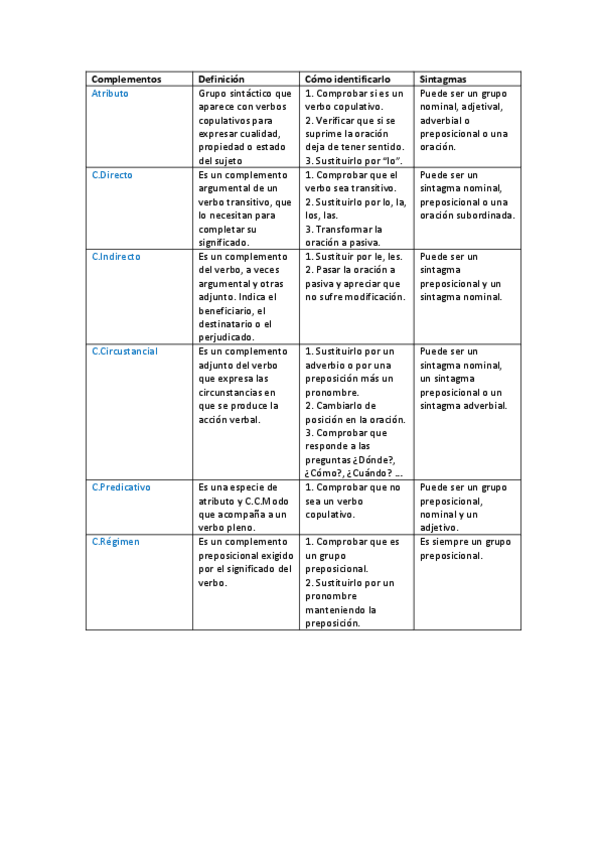 | Complementos | Definición | Cómo identificarlo | Sintagmas |
|---|---|---|---|
| Atributo | Grupo sintáctico que aparece con verbos copulativos para expresar cualidad, propiedad o estado del sujeto | 1. Comprobar si es un verbo copulativo. 2. Verificar que si se suprime la oración deja de tener sentido. 3. Sustituirlo por "lo". | Puede ser un grupo nominal, adjetival, adverbial o preposicional o una oración. |
| C.Directo | Es un complemento argumental de un verbo transitivo, que lo necesitan para completar su significado. | 1. Comprobar que el verbo sea transitivo. 2. Sustituirlo por lo, la, los, las. 3. Transformar la oración a pasiva. | Puede ser un sintagma nominal, preposicional o una oración subordinada. |
| C.Indirecto | Es un complemento del verbo, a veces argumental y otras adjunto. Indica el beneficiario, el destinatario o el perjudicado. | 1. Sustituir por le, les. 2. Pasar la oración a pasiva y apreciar que no sufre modificación. | Puede ser un sintagma preposicional y un sintagma nominal. |
| C.Circustancial | Es un complemento adjunto del verbo que expresa las circunstancias en que se produce la acción verbal. | 1. Sustituirlo por un adverbio o por una preposición más un pronombre. 2. Cambiarlo de posición en la oración. 3. Comprobar que responde a las preguntas ¿Dónde?, ¿Cómo?, ¿Cuándo? … | Puede ser un sintagma nominal, un sintagma preposicional o un sintagma adverbial. |
| C.Predicativo | Es una especie de atributo y C.C.Modo que acompaña a un verbo pleno. | 1. Comprobar que no sea un verbo copulativo. | Puede ser un grupo preposicional, nominal y un adjetivo. |
| C.Régimen | Es un complemento preposicional exigido por el significado del verbo. | 1. Comprobar que es un grupo preposicional. 2. Sustituirlo por un pronombre manteniendo la preposición. | Es siempre un grupo preposicional. |